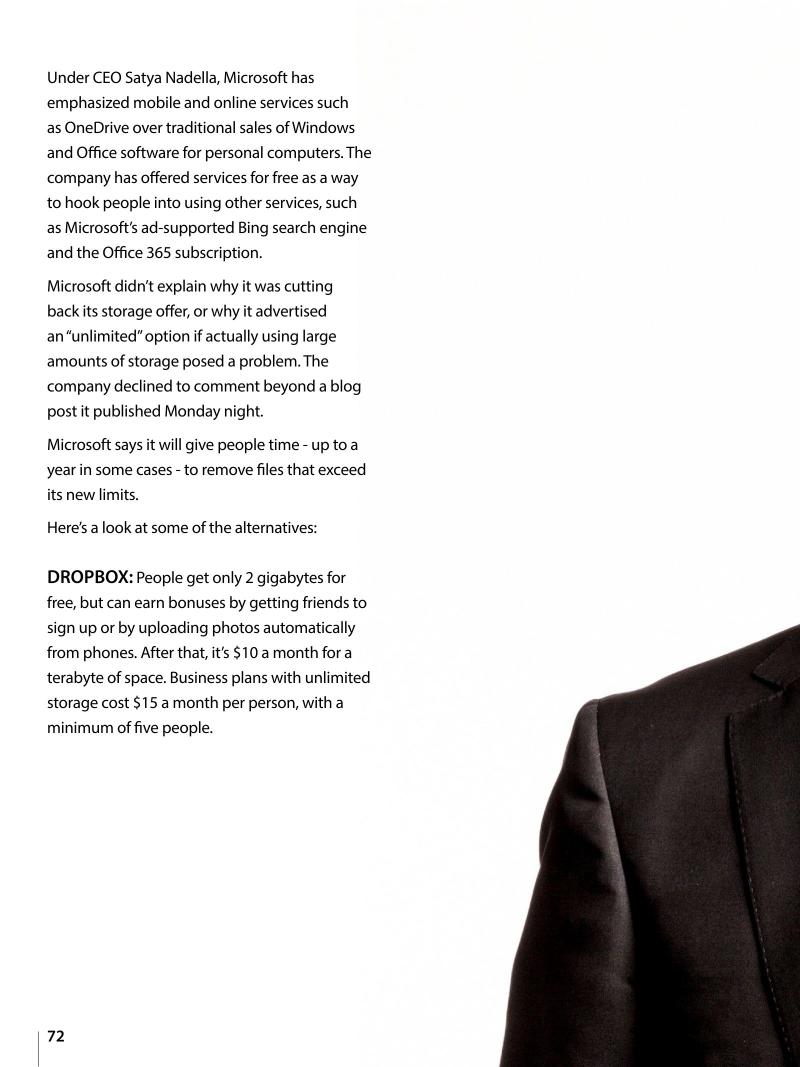 Under CEO Satya Nadella, Microsoft has emphasized mobile and online services such as OneDrive over traditional sales of Windows and Office software for personal computers. The company has offered services for free as a way to hook people into using other services, such as Microsoft's ad-supported Bing search engine and the Office 365 subscription.

Microsoft didn't explain why it was cutting back its storage offer, or why it advertised an "unlimited" option if actually using large amounts of storage posed a problem. The company declined to comment beyond a blog post it published Monday night.

Microsoft says it will give people time - up to a year in some cases - to remove files that exceed its new limits.

Here's a look at some of the alternatives:

DROPBOX: People get only 2 gigabytes for free, but can earn bonuses by getting friends to sign up or by uploading photos automatically from phones. After that, it's $10 a month for a terabyte of space. Business plans with unlimited storage cost $15 a month per person, with a minimum of five people.

72